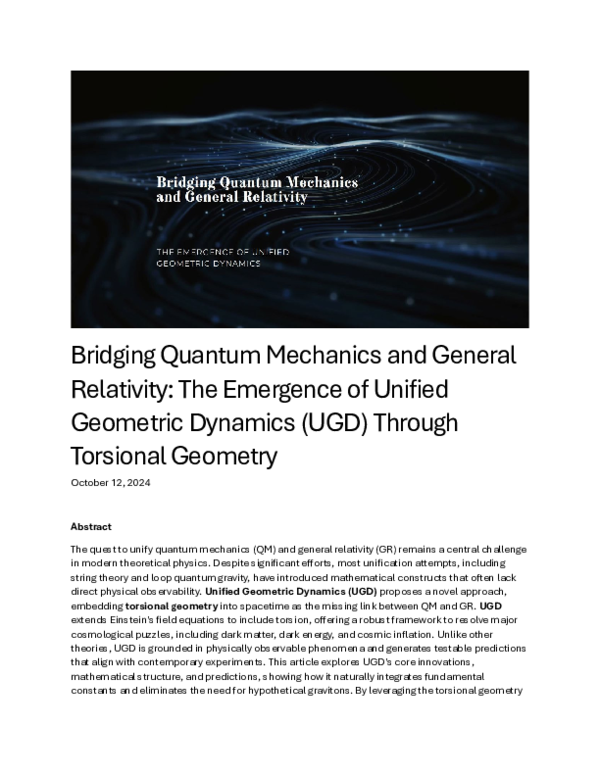 Bridging Quantum Mechanics and General Relativity

THE EMERGENCE OF UNIFIED GEOMETRIC DYNAMICS

Bridging Quantum Mechanics and General Relativity: The Emergence of Unified Geometric Dynamics (UGD) Through Torsional Geometry

October 12, 2024

Abstract

The quest to unify quantum mechanics (QM) and general relativity (GR) remains a central challenge in modern theoretical physics. Despite significant efforts, most unification attempts, including string theory and loop quantum gravity, have introduced mathematical constructs that often lack direct physical observability. Unified Geometric Dynamics (UGD) proposes a novel approach, embedding torsional geometry into spacetime as the missing link between QM and GR. UGD extends Einstein's field equations to include torsion, offering a robust framework to resolve major cosmological puzzles, including dark matter, dark energy, and cosmic inflation. Unlike other theories, UGD is grounded in physically observable phenomena and generates testable predictions that align with contemporary experiments. This article explores UGD's core innovations, mathematical structure, and predictions, showing how it naturally integrates fundamental constants and eliminates the need for hypothetical gravitons. By leveraging the torsional geometry